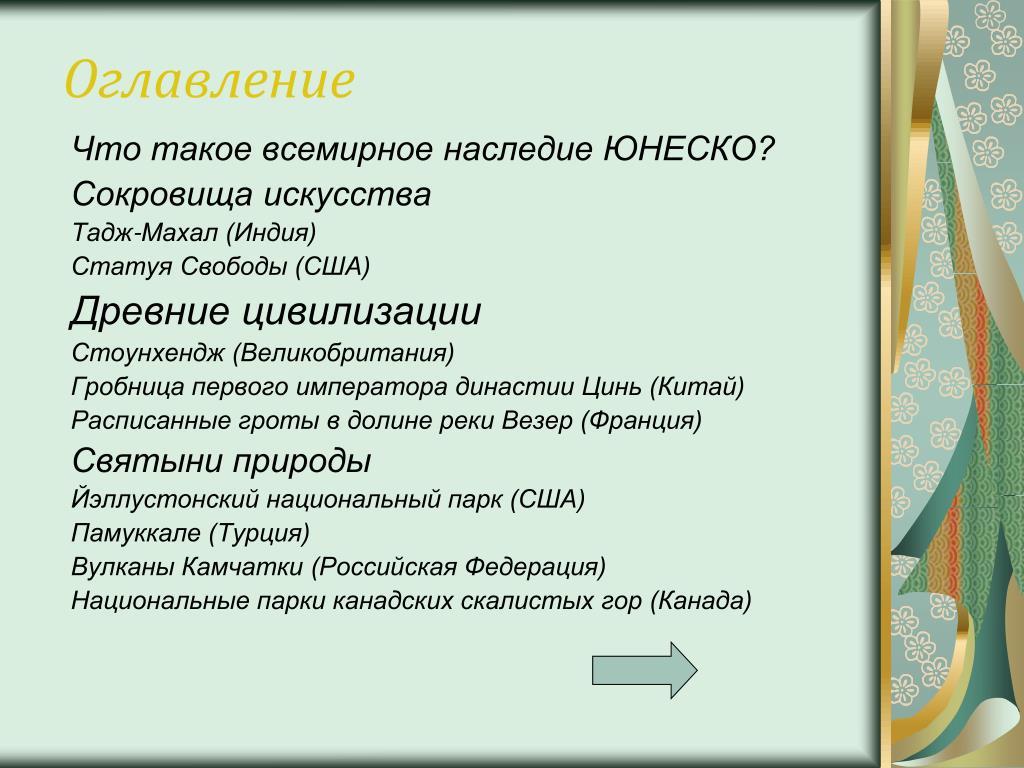 Оглавление

Что такое всемирное наследие ЮНЕСКО?

Сокровища искусства

Тадж-Махал (Индия)

Статуя Свободы (США)

Древние цивилизации

Стоунхендж (Великобритания)

Гробница первого императора династии Цинь (Китай)

Расписанные гроты в долине реки Везер (Франция)

Святыни природы

Йэллустонский национальный парк (США)

Памуккале (Турция)

Вулканы Камчатки (Российская Федерация)

Национальные парки канадских скалистых гор (Канада)